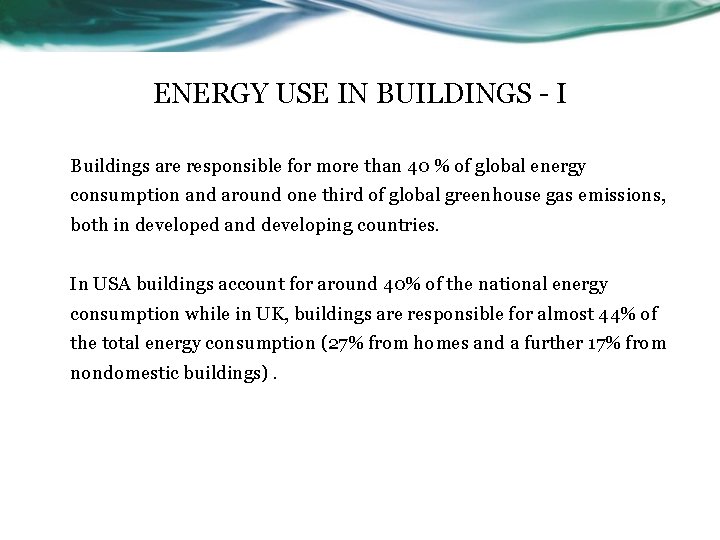 ENERGY USE IN BUILDINGS - I

Buildings are responsible for more than 40 % of global energy consumption and around one third of global greenhouse gas emissions, both in developed and developing countries.

In USA buildings account for around 40% of the national energy consumption while in UK, buildings are responsible for almost 44% of the total energy consumption (27% from homes and a further 17% from nondomestic buildings) .